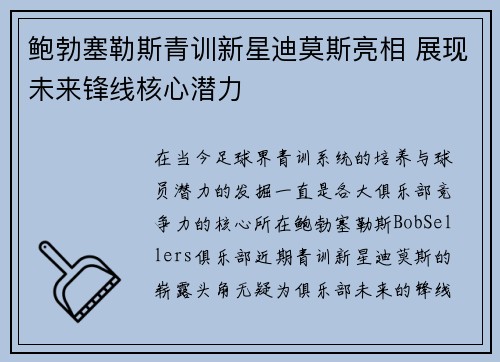 鲍勃塞勒斯青训新星迪莫斯亮相 展现未来锋线核心潜力

在当今足球界青训系统的培养与球员潜力的发掘一直是各大俱乐部竞争力的核心所在鲍勃塞勒斯BobSellers俱乐部近期青训新星迪莫斯的崭露头角无疑为俱乐部未来的锋线